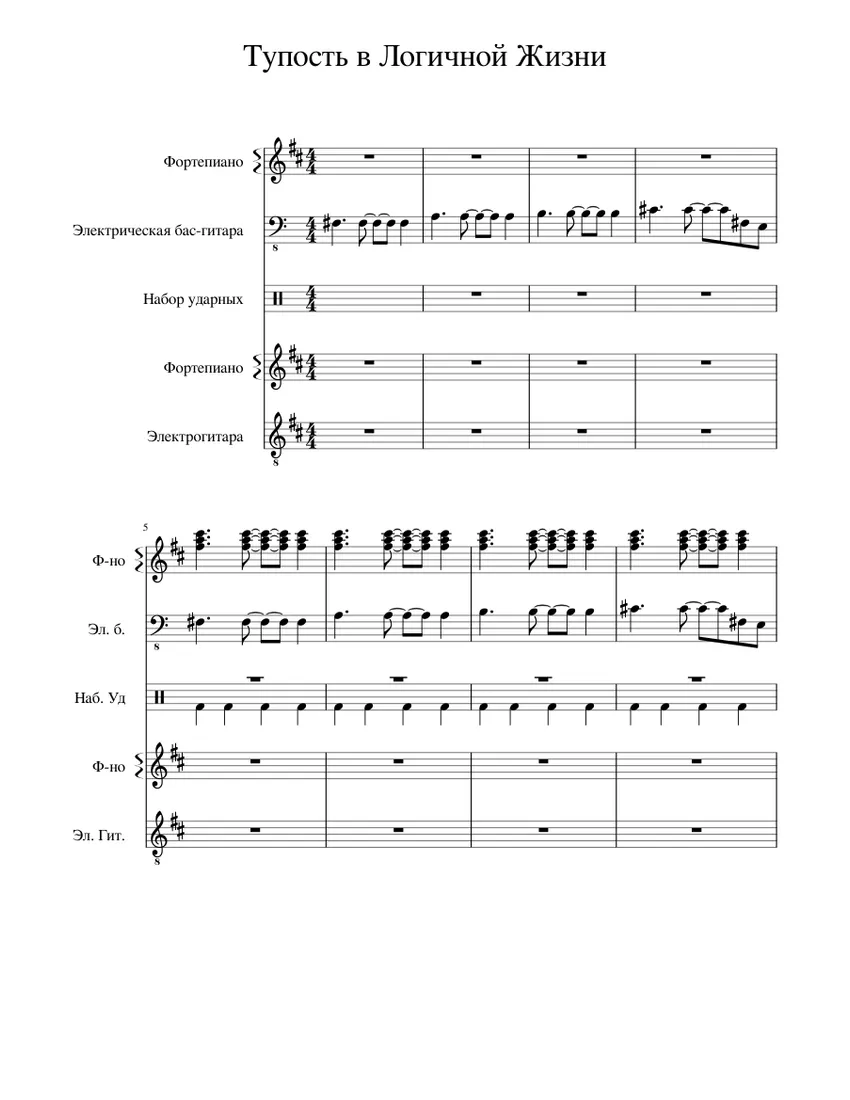 Тупость в Логичной Жизни

Фортепиано

Электрическая бас-гитара

Набор ударных

Фортепиано

Электрогитара

5

Ф-но

Эл. б.

Наб. Уд

Ф-но

Эл. Гит.